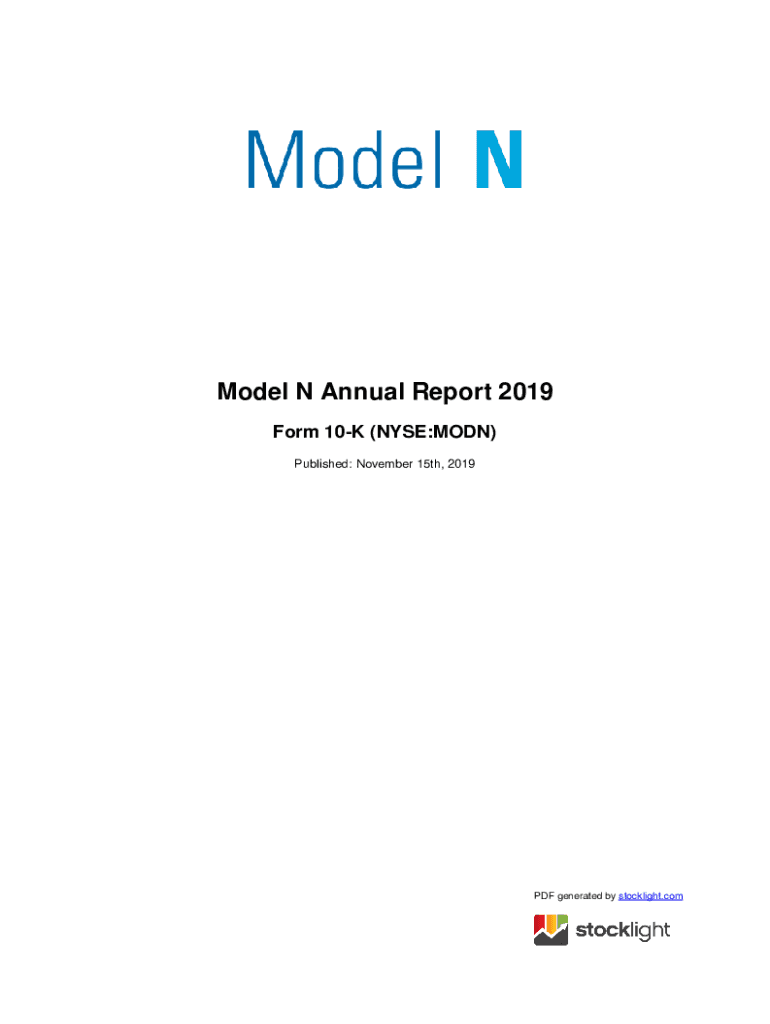 Model N

Model N Annual Report 2019

Form 10-K (NYSE:MODN)

Published: November 15th, 2019

PDF generated by stocklight.com

stocklight